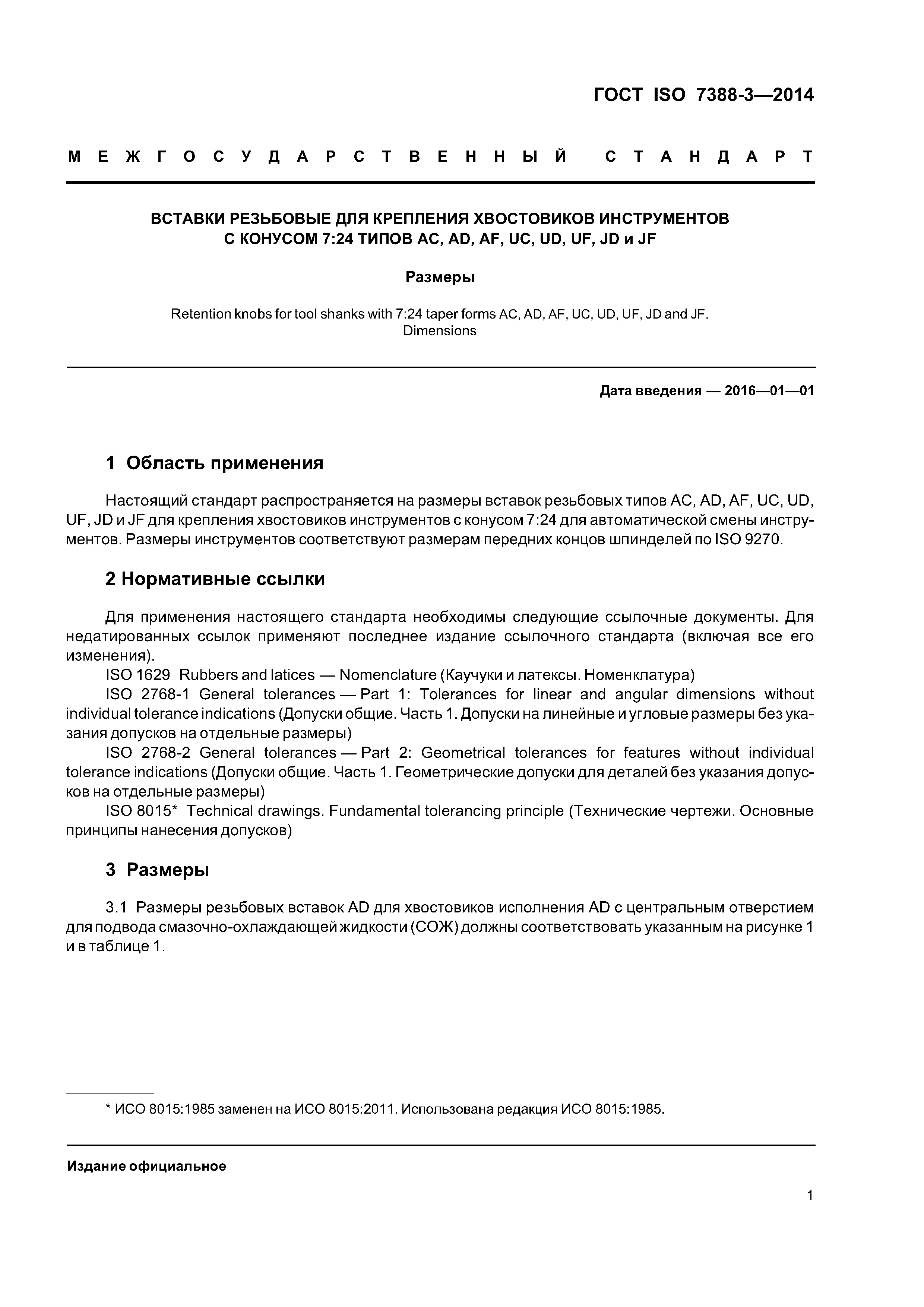 ГОСТ ISO 7388-3—2014

МЕЖГОСУДАРСТВЕННЫЙ СТАНДАРТ

ВСТАВКИ РЕЗЬБОВЫЕ ДЛЯ КРЕПЛЕНИЯ ХВОСТОВИКОВ ИНСТРУМЕНТОВ С КОНУСОМ 7:24 ТИПОВ AC, AD, AF, UC, UD, UF, JD и JF

Размеры

Retention knobs for tool shanks with 7:24 taper forms AC, AD, AF, UC, UD, UF, JD and JF. Dimensions

Дата введения — 2016—01—01

1 Область применения

Настоящий стандарт распространяется на размеры вставок резьбовых типов AC, AD, AF, UC, UD, UF, JD и JF для крепления хвостовиков инструментов с конусом 7:24 для автоматической смены инструментов. Размеры инструментов соответствуют размерам передних концов шпинделей по ISO 9270.

2 Нормативные ссылки

Для применения настоящего стандарта необходимы следующие ссылочные документы. Для недатированных ссылок применяют последнее издание ссылочного стандарта (включая все его изменения).
ISO 1629 Rubbers and latices — Nomenclature (Каучуки и латексы. Номенклатура)
ISO 2768-1 General tolerances — Part 1: Tolerances for linear and angular dimensions without individual tolerance indications (Допуски общие. Часть 1. Допуски на линейные и угловые размеры без указания допусков на отдельные размеры)
ISO 2768-2 General tolerances — Part 2: Geometrical tolerances for features without individual tolerance indications (Допуски общие. Часть 1. Геометрические допуски для деталей без указания допусков на отдельные размеры)
ISO 8015* Technical drawings. Fundamental tolerancing principle (Технические чертежи. Основные принципы нанесения допусков)

3 Размеры

3.1 Размеры резьбовых вставок AD для хвостовиков исполнения AD с центральным отверстием для подвода смазочно-охлаждающей жидкости (СОЖ) должны соответствовать указанным на рисунке 1 и в таблице 1.

* ИСО 8015:1985 заменен на ИСО 8015:2011. Использована редакция ИСО 8015:1985.

Издание официальное

1